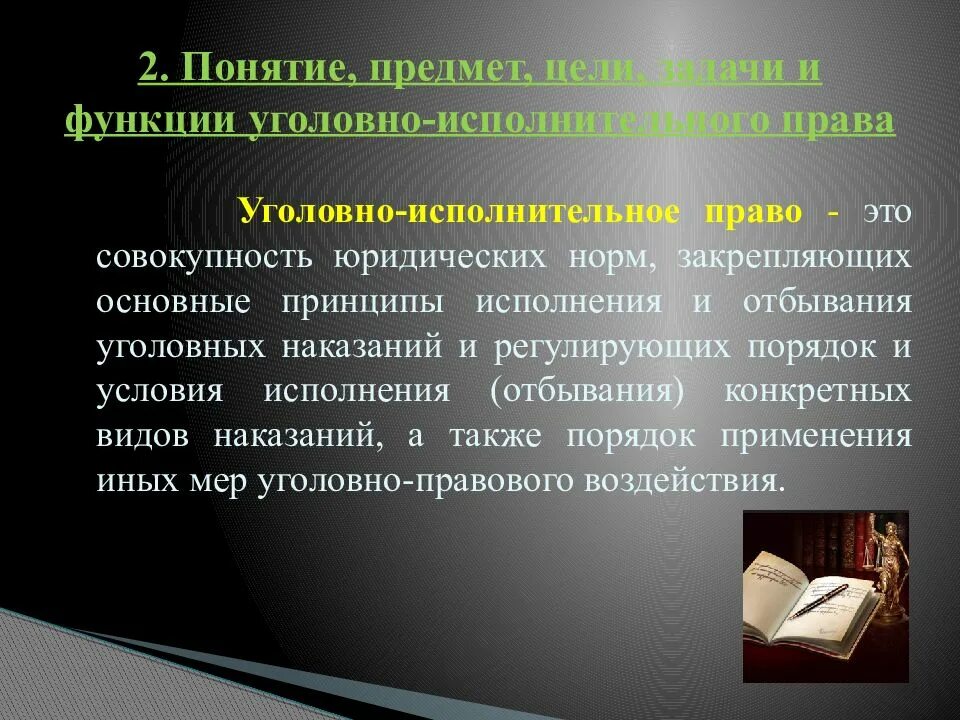 2. Понятие, предмет, цели, задачи и функции уголовно-исполнительного права

Уголовно-исполнительное право - это совокупность юридических норм, закрепляющих основные принципы исполнения и отбывания уголовных наказаний и регулирующих порядок и условия исполнения (отбывания) конкретных видов наказаний, а также порядок применения иных мер уголовно-правового воздействия.